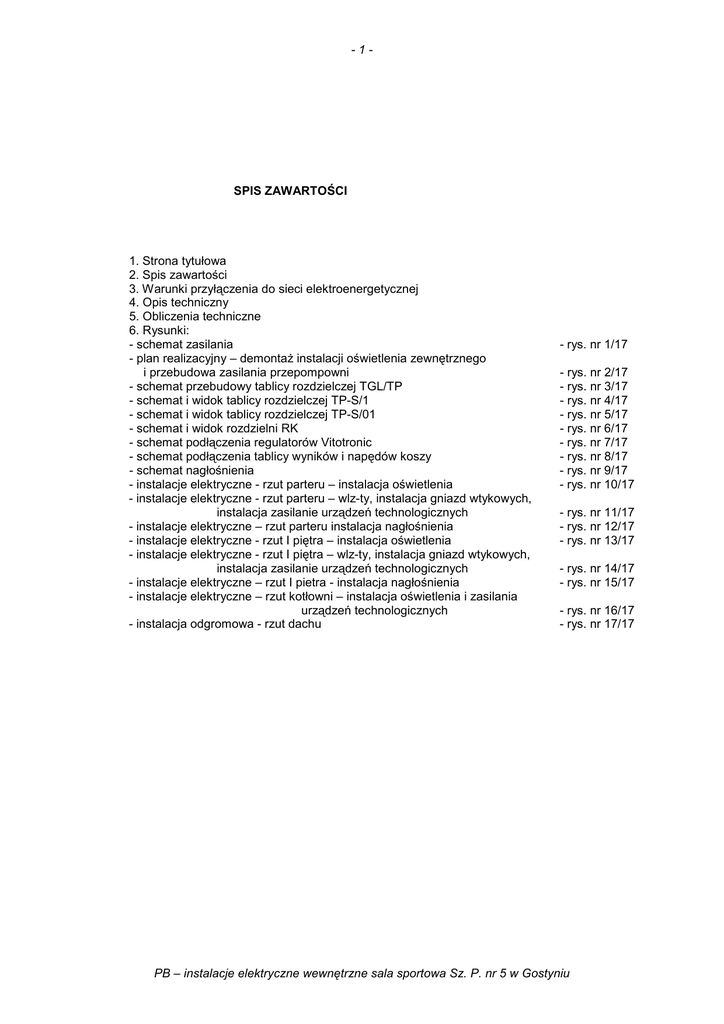 - 1 -

SPIS ZAWARTOŚCI

1. Strona tytułowa
2. Spis zawartości
3. Warunki przyłączenia do sieci elektroenergetycznej
4. Opis techniczny
5. Obliczenia techniczne
6. Rysunki:
- schemat zasilania - rys. nr 1/17
- plan realizacyjny – demontaż instalacji oświetlenia zewnętrznego i przebudowa zasilania przepompowni - rys. nr 2/17
- schemat przebudowy tablicy rozdzielczej TGL/TP - rys. nr 3/17
- schemat i widok tablicy rozdzielczej TP-S/1 - rys. nr 4/17
- schemat i widok tablicy rozdzielczej TP-S/01 - rys. nr 5/17
- schemat i widok rozdzielni RK - rys. nr 6/17
- schemat podłączenia regulatorów Vitotronic - rys. nr 7/17
- schemat podłączenia tablicy wyników i napędów koszy - rys. nr 8/17
- schemat nagłośnienia - rys. nr 9/17
- instalacje elektryczne - rzut parteru – instalacja oświetlenia - rys. nr 10/17
- instalacje elektryczne - rzut parteru – wlz-ty, instalacja gniazd wtykowych, instalacja zasilanie urządzeń technologicznych - rys. nr 11/17
- instalacje elektryczne – rzut parteru instalacja nagłośnienia - rys. nr 12/17
- instalacje elektryczne - rzut I piętra – instalacja oświetlenia - rys. nr 13/17
- instalacje elektryczne - rzut I piętra – wlz-ty, instalacja gniazd wtykowych, instalacja zasilanie urządzeń technologicznych - rys. nr 14/17
- instalacje elektryczne – rzut I pietra - instalacja nagłośnienia - rys. nr 15/17
- instalacje elektryczne – rzut kotłowni – instalacja oświetlenia i zasilania urządzeń technologicznych - rys. nr 16/17
- instalacja odgromowa - rzut dachu - rys. nr 17/17

PB – instalacje elektryczne wewnętrzne sala sportowa Sz. P. nr 5 w Gostyniu